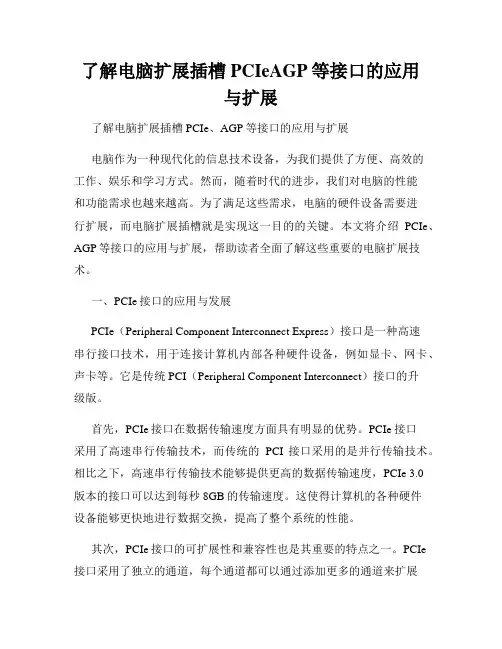 了解电脑扩展插槽 PCIeAGP 等接口的应用与扩展

了解电脑扩展插槽 PCIe、AGP 等接口的应用与扩展

电脑作为一种现代化的信息技术设备，为我们提供了方便、高效的工作、娱乐和学习方式。然而，随着时代的进步，我们对电脑的性能和功能需求也越来越高。为了满足这些需求，电脑的硬件设备需要进行扩展，而电脑扩展插槽就是实现这一目的的关键。本文将介绍 PCIe、AGP 等接口的应用与扩展，帮助读者全面了解这些重要的电脑扩展技术。

一、PCIe 接口的应用与发展

PCIe（Peripheral Component Interconnect Express）接口是一种高速串行接口技术，用于连接计算机内部各种硬件设备，例如显卡、网卡、声卡等。它是传统 PCI（Peripheral Component Interconnect）接口的升级版。

首先，PCIe 接口在数据传输速度方面具有明显的优势。PCIe 接口采用了高速串行传输技术，而传统的 PCI 接口采用的是并行传输技术。相比之下，高速串行传输技术能够提供更高的数据传输速度，PCIe 3.0 版本的接口可以达到每秒 8GB 的传输速度。这使得计算机的各种硬件设备能够更快地进行数据交换，提高了整个系统的性能。

其次，PCIe 接口的可扩展性和兼容性也是其重要的特点之一。PCIe 接口采用了独立的通道，每个通道都可以通过添加更多的通道来扩展